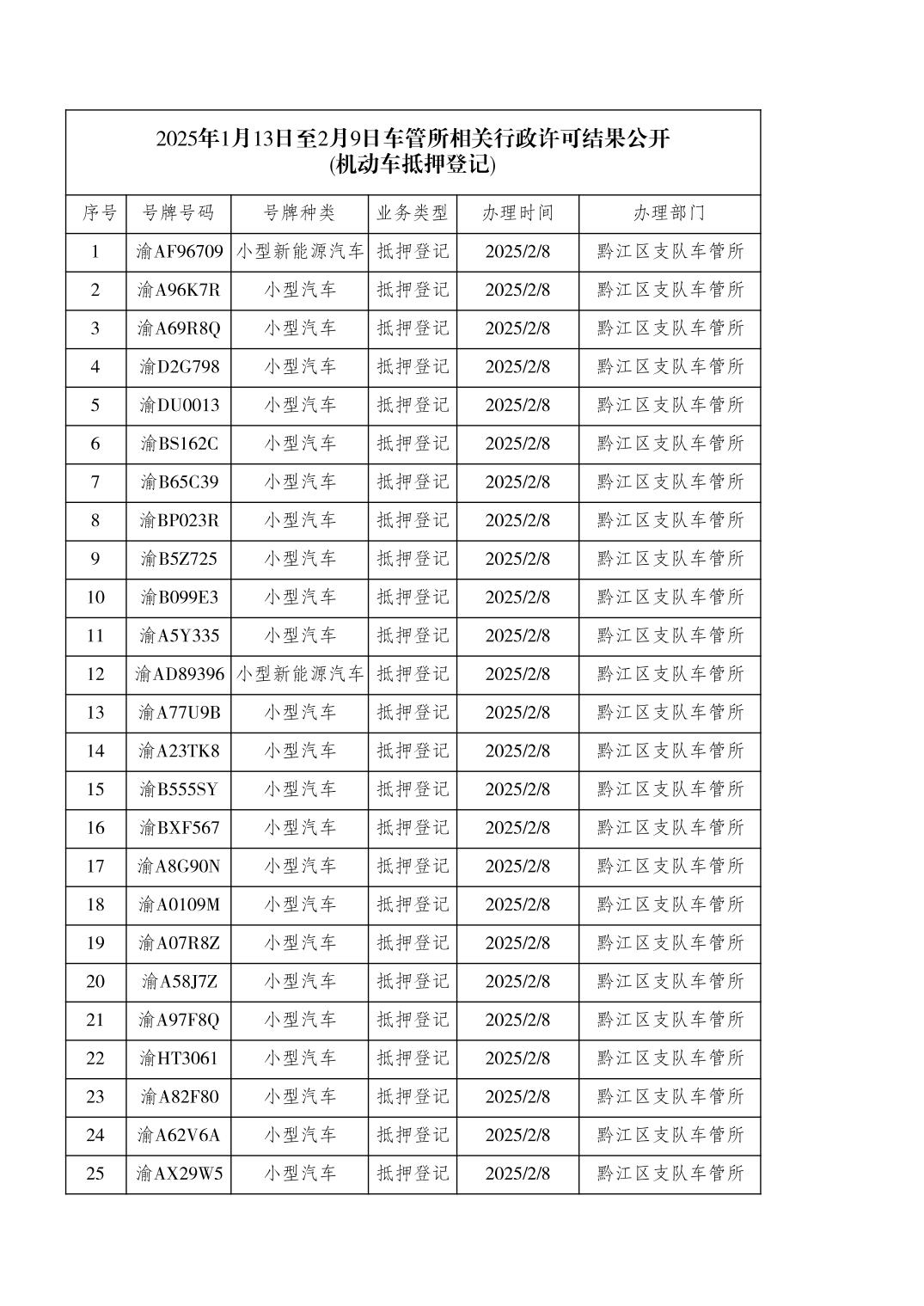 2025年1月13日至2月9日车管所相关行政许可结果公开
(机动车抵押登记)

| 序号 | 号牌号码 | 号牌种类 | 业务类型 | 办理时间 | 办理部门 |
|---|---|---|---|---|---|
| 1 | 渝AF96709 | 小型新能源汽车 | 抵押登记 | 2025/2/8 | 黔江区支队车管所 |
| 2 | 渝A96K7R | 小型汽车 | 抵押登记 | 2025/2/8 | 黔江区支队车管所 |
| 3 | 渝A69R8Q | 小型汽车 | 抵押登记 | 2025/2/8 | 黔江区支队车管所 |
| 4 | 渝D2G798 | 小型汽车 | 抵押登记 | 2025/2/8 | 黔江区支队车管所 |
| 5 | 渝DU0013 | 小型汽车 | 抵押登记 | 2025/2/8 | 黔江区支队车管所 |
| 6 | 渝BS162C | 小型汽车 | 抵押登记 | 2025/2/8 | 黔江区支队车管所 |
| 7 | 渝B65C39 | 小型汽车 | 抵押登记 | 2025/2/8 | 黔江区支队车管所 |
| 8 | 渝BP023R | 小型汽车 | 抵押登记 | 2025/2/8 | 黔江区支队车管所 |
| 9 | 渝B5Z725 | 小型汽车 | 抵押登记 | 2025/2/8 | 黔江区支队车管所 |
| 10 | 渝B099E3 | 小型汽车 | 抵押登记 | 2025/2/8 | 黔江区支队车管所 |
| 11 | 渝A5Y335 | 小型汽车 | 抵押登记 | 2025/2/8 | 黔江区支队车管所 |
| 12 | 渝AD89396 | 小型新能源汽车 | 抵押登记 | 2025/2/8 | 黔江区支队车管所 |
| 13 | 渝A77U9B | 小型汽车 | 抵押登记 | 2025/2/8 | 黔江区支队车管所 |
| 14 | 渝A23TK8 | 小型汽车 | 抵押登记 | 2025/2/8 | 黔江区支队车管所 |
| 15 | 渝B555SY | 小型汽车 | 抵押登记 | 2025/2/8 | 黔江区支队车管所 |
| 16 | 渝BXF567 | 小型汽车 | 抵押登记 | 2025/2/8 | 黔江区支队车管所 |
| 17 | 渝A8G90N | 小型汽车 | 抵押登记 | 2025/2/8 | 黔江区支队车管所 |
| 18 | 渝A0109M | 小型汽车 | 抵押登记 | 2025/2/8 | 黔江区支队车管所 |
| 19 | 渝A07R8Z | 小型汽车 | 抵押登记 | 2025/2/8 | 黔江区支队车管所 |
| 20 | 渝A58J7Z | 小型汽车 | 抵押登记 | 2025/2/8 | 黔江区支队车管所 |
| 21 | 渝A97F8Q | 小型汽车 | 抵押登记 | 2025/2/8 | 黔江区支队车管所 |
| 22 | 渝HT3061 | 小型汽车 | 抵押登记 | 2025/2/8 | 黔江区支队车管所 |
| 23 | 渝A82F80 | 小型汽车 | 抵押登记 | 2025/2/8 | 黔江区支队车管所 |
| 24 | 渝A62V6A | 小型汽车 | 抵押登记 | 2025/2/8 | 黔江区支队车管所 |
| 25 | 渝AX29W5 | 小型汽车 | 抵押登记 | 2025/2/8 | 黔江区支队车管所 |